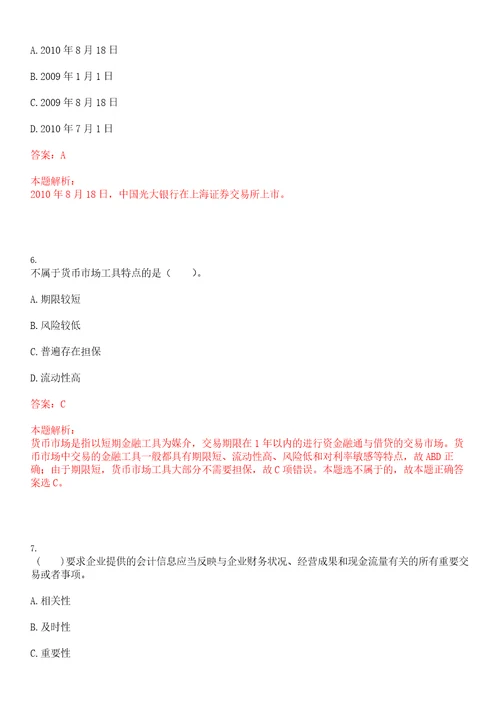 A. 2010 年 8 月 18 日

B. 2009 年 1 月 1 日

C. 2009 年 8 月 18 日

D. 2010 年 7 月 1 日

答案：A

本题解析：
2010 年 8 月 18 日，中国光大银行在上海证券交易所上市。

6.
不属于货币市场工具特点的是（　　）。

A. 期限较短

B. 风险较低

C. 普遍存在担保

D. 流动性高

答案：C

本题解析：
货币市场是指以短期金融工具为媒介，交易期限在 1 年以内的进行资金融通与借贷的交易市场。货币市场中交易的金融工具一般都具有期限短、流动性高、风险低和对利率敏感等特点，故 ABD 正确；由于期限短，货币市场工具大部分不需要担保，故 C 项错误。本题选不属于的，故本题正确答案选 C。

7.
（　　）要求企业提供的会计信息应当反映与企业财务状况、经营成果和现金流量有关的所有重要交易或者事项。

A. 相关性

B. 及时性

C. 重要性